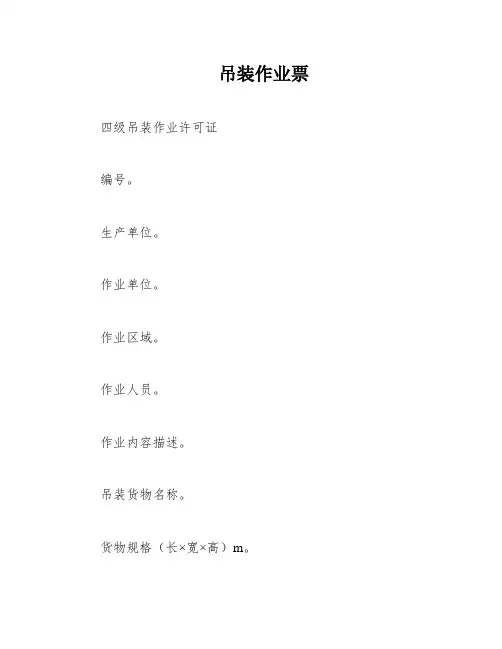 吊装作业票

四级吊装作业许可证

编号。

生产单位。

作业单位。

作业区域。

作业人员。

作业内容描述。

吊装货物名称。

货物规格（长×宽×高）m。